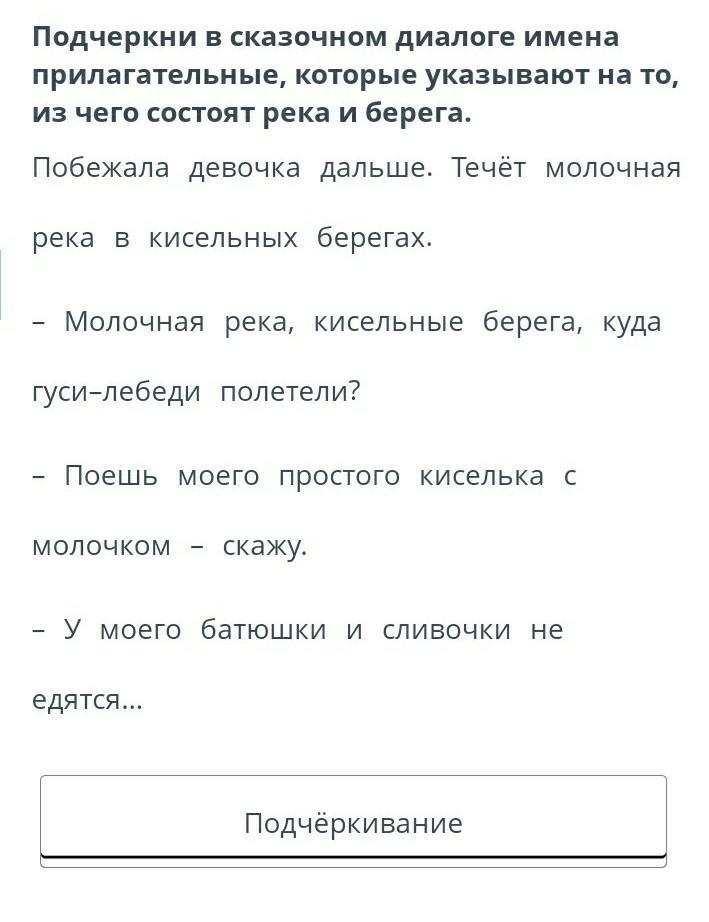 Подчеркни в сказочном диалоге имена прилагательные, которые указывают на то, из чего состоят река и берега.

Побежала девочка дальше. Течёт молочная река в кисельных берегах.

– Молочная река, кисельные берега, куда гуси–лебеди полетели?

– Поешь моего простого киселька с молочком – скажу.

– У моего батюшки и сливочки не едятся...

Подчёркивание